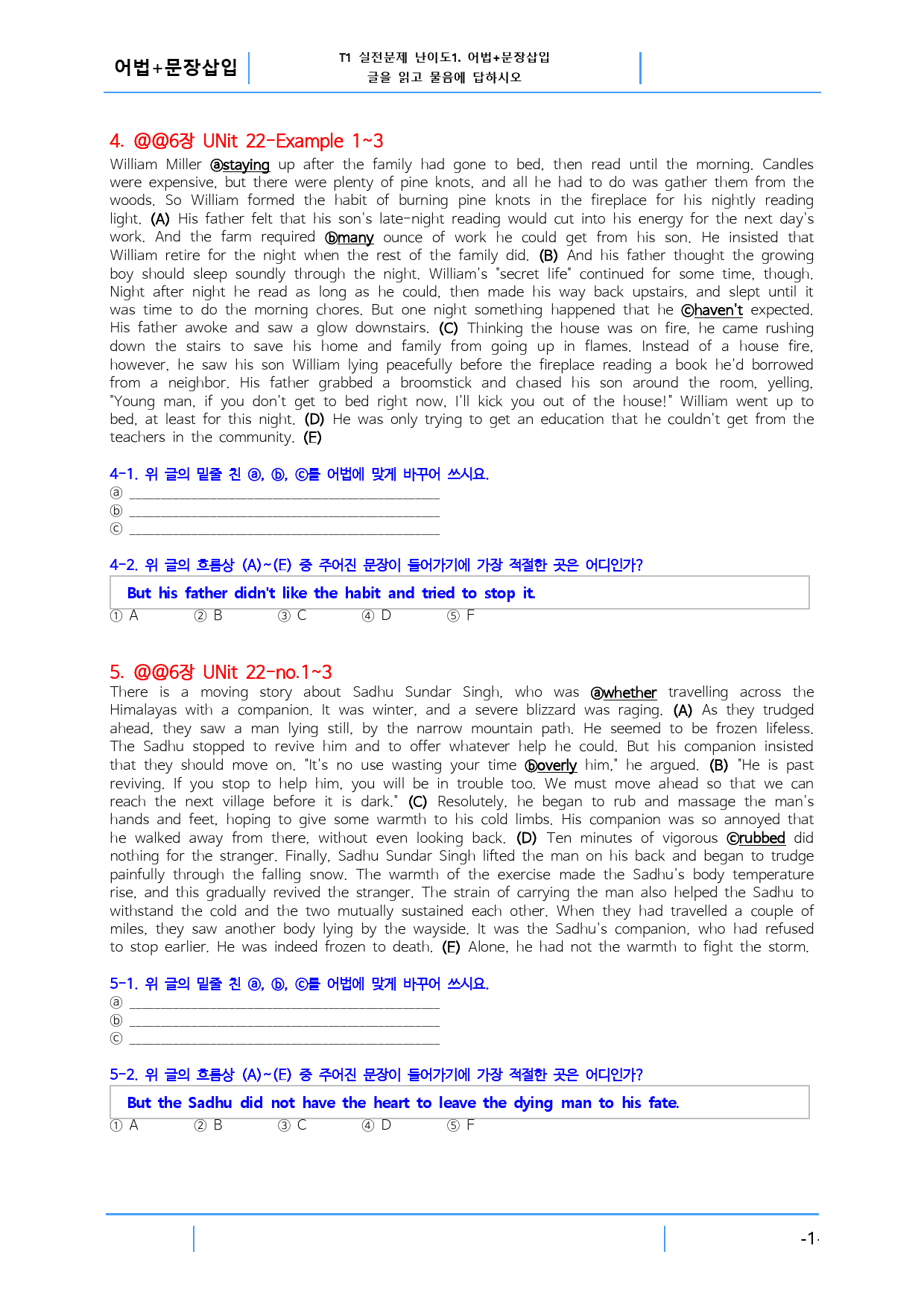 어법+문장삽입

T1 실전문제 난이도1. 어법+문장삽입
글을 읽고 물음에 답하시오

4. @@6장 UNit 22-Example 1~3

William Miller ⓐstaying up after the family had gone to bed, then read until the morning. Candles were expensive, but there were plenty of pine knots, and all he had to do was gather them from the woods. So William formed the habit of burning pine knots in the fireplace for his nightly reading light. (A) His father felt that his son's late-night reading would cut into his energy for the next day's work. And the farm required ⓑmany ounce of work he could get from his son. He insisted that William retire for the night when the rest of the family did. (B) And his father thought the growing boy should sleep soundly through the night. William's "secret life" continued for some time, though. Night after night he read as long as he could, then made his way back upstairs, and slept until it was time to do the morning chores. But one night something happened that he ⓒhaven't expected. His father awoke and saw a glow downstairs. (C) Thinking the house was on fire, he came rushing down the stairs to save his home and family from going up in flames. Instead of a house fire, however, he saw his son William lying peacefully before the fireplace reading a book he'd borrowed from a neighbor. His father grabbed a broomstick and chased his son around the room, yelling, "Young man, if you don't get to bed right now, I'll kick you out of the house!" William went up to bed, at least for this night. (D) He was only trying to get an education that he couldn't get from the teachers in the community. (E)

4-1. 위 글의 밑줄 친 ⓐ, ⓑ, ⓒ를 어법에 맞게 바꾸어 쓰시요.
ⓐ ____
ⓑ ____
ⓒ ____

4-2. 위 글의 흐름상 (A)~(E) 중 주어진 문장이 들어가기에 가장 적절한 곳은 어디인가?

But his father didn't like the habit and tried to stop it.

① A ② B ③ C ④ D ⑤ F

5. @@6장 UNit 22-no.1~3

There is a moving story about Sadhu Sundar Singh, who was ⓐwhether travelling across the Himalayas with a companion. It was winter, and a severe blizzard was raging. (A) As they trudged ahead, they saw a man lying still, by the narrow mountain path. He seemed to be frozen lifeless. The Sadhu stopped to revive him and to offer whatever help he could. But his companion insisted that they should move on. "It's no use wasting your time ⓑoverly him," he argued. (B) "He is past reviving. If you stop to help him, you will be in trouble too. We must move ahead so that we can reach the next village before it is dark." (C) Resolutely, he began to rub and massage the man's hands and feet, hoping to give some warmth to his cold limbs. His companion was so annoyed that he walked away from there, without even looking back. (D) Ten minutes of vigorous ⓒrubbed did nothing for the stranger. Finally, Sadhu Sundar Singh lifted the man on his back and began to trudge painfully through the falling snow. The warmth of the exercise made the Sadhu's body temperature rise, and this gradually revived the stranger. The strain of carrying the man also helped the Sadhu to withstand the cold and the two mutually sustained each other. When they had travelled a couple of miles, they saw another body lying by the wayside. It was the Sadhu's companion, who had refused to stop earlier. He was indeed frozen to death. (E) Alone, he had not the warmth to fight the storm.

5-1. 위 글의 밑줄 친 ⓐ, ⓑ, ⓒ를 어법에 맞게 바꾸어 쓰시요.
ⓐ ____
ⓑ ____
ⓒ ____

5-2. 위 글의 흐름상 (A)~(E) 중 주어진 문장이 들어가기에 가장 적절한 곳은 어디인가?

But the Sadhu did not have the heart to leave the dying man to his fate.

① A ② B ③ C ④ D ⑤ F

-1-